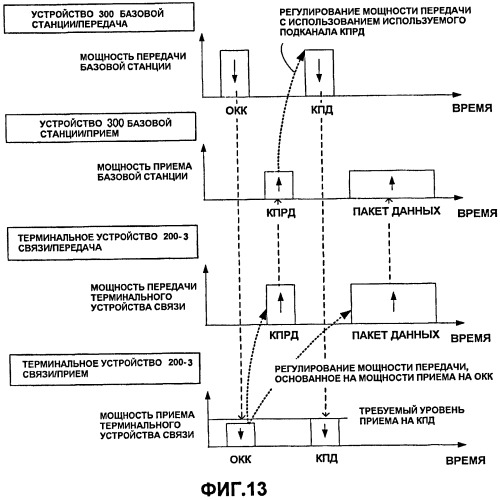 УСТРОЙСТВО 300 БАЗОВОЙ СТАНЦИИ/ПЕРЕДАЧА

РЕГУЛИРОВАНИЕ МОЩНОСТИ ПЕРЕДАЧИ С ИСПОЛЬЗОВАНИЕМ ИСПОЛЬЗУЕМОГО ПОДКАНАЛА КПРД

МОЩНОСТЬ ПЕРЕДАЧИ БАЗОВОЙ СТАНЦИИ

ОКК

КПД

ВРЕМЯ

УСТРОЙСТВО 300 БАЗОВОЙ СТАНЦИИ/ПРИЕМ

МОЩНОСТЬ ПРИЕМА БАЗОВОЙ СТАНЦИИ

КПРД

ПАКЕТ ДАННЫХ

ВРЕМЯ

ТЕРМИНАЛЬНОЕ УСТРОЙСТВО 200-3 СВЯЗИ/ПЕРЕДАЧА

МОЩНОСТЬ ПЕРЕДАЧИ ТЕРМИНАЛЬНОГО УСТРОЙСТВА СВЯЗИ

КПРД

ПАКЕТ ДАННЫХ

ВРЕМЯ

ТЕРМИНАЛЬНОЕ УСТРОЙСТВО 200-3 СВЯЗИ/ПРИЕМ

РЕГУЛИРОВАНИЕ МОЩНОСТИ ПЕРЕДАЧИ, ОСНОВАННОЕ НА МОЩНОСТИ ПРИЕМА НА ОКК

МОЩНОСТЬ ПРИЕМА ТЕРМИНАЛЬНОГО УСТРОЙСТВА СВЯЗИ

ТРЕБУЕМЫЙ УРОВЕНЬ ПРИЕМА НА КПД

ОКК

КПД

ВРЕМЯ

ФИГ.13